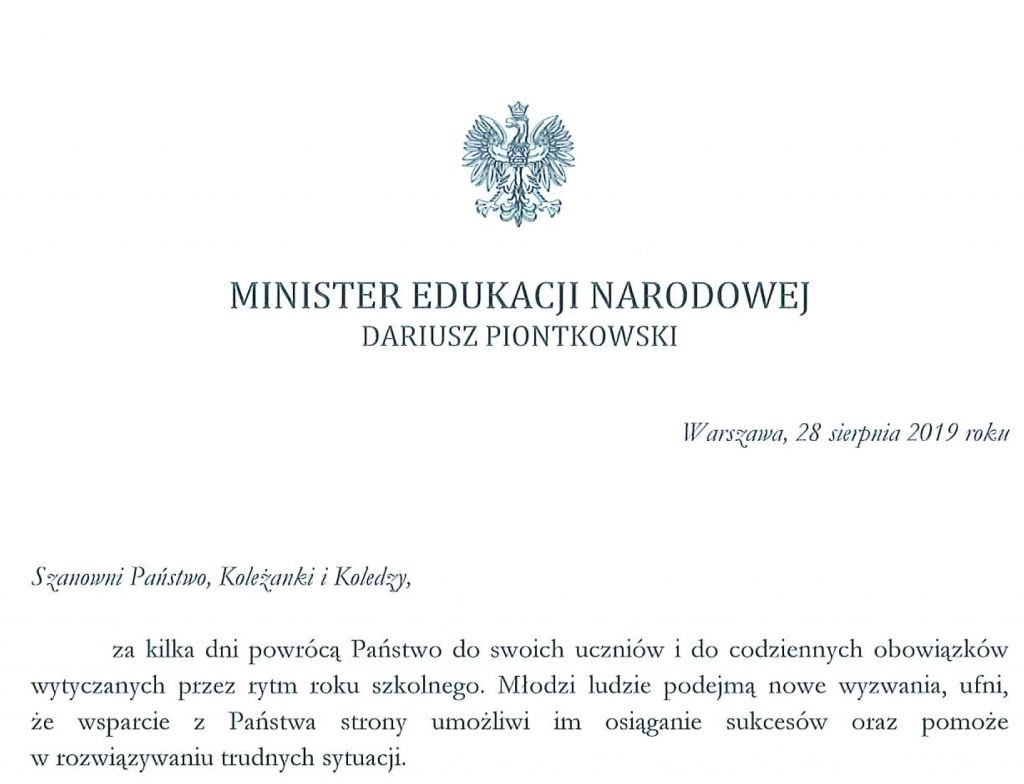 MINISTER EDUKACJI NARODOWEJ
DARIUSZ PIONTKOWSKI

Warszawa, 28 sierpnia 2019 roku

Szanowni Państwo, Koleżanki i Koledzy,

za kilka dni powrócą Państwo do swoich uczniów i do codziennych obowiązków wytyczanych przez rytm roku szkolnego. Młodzi ludzie podejmą nowe wyzwania, ufni, że wsparcie z Państwa strony umożliwi im osiąganie sukcesów oraz pomoże w rozwiązywaniu trudnych sytuacji.